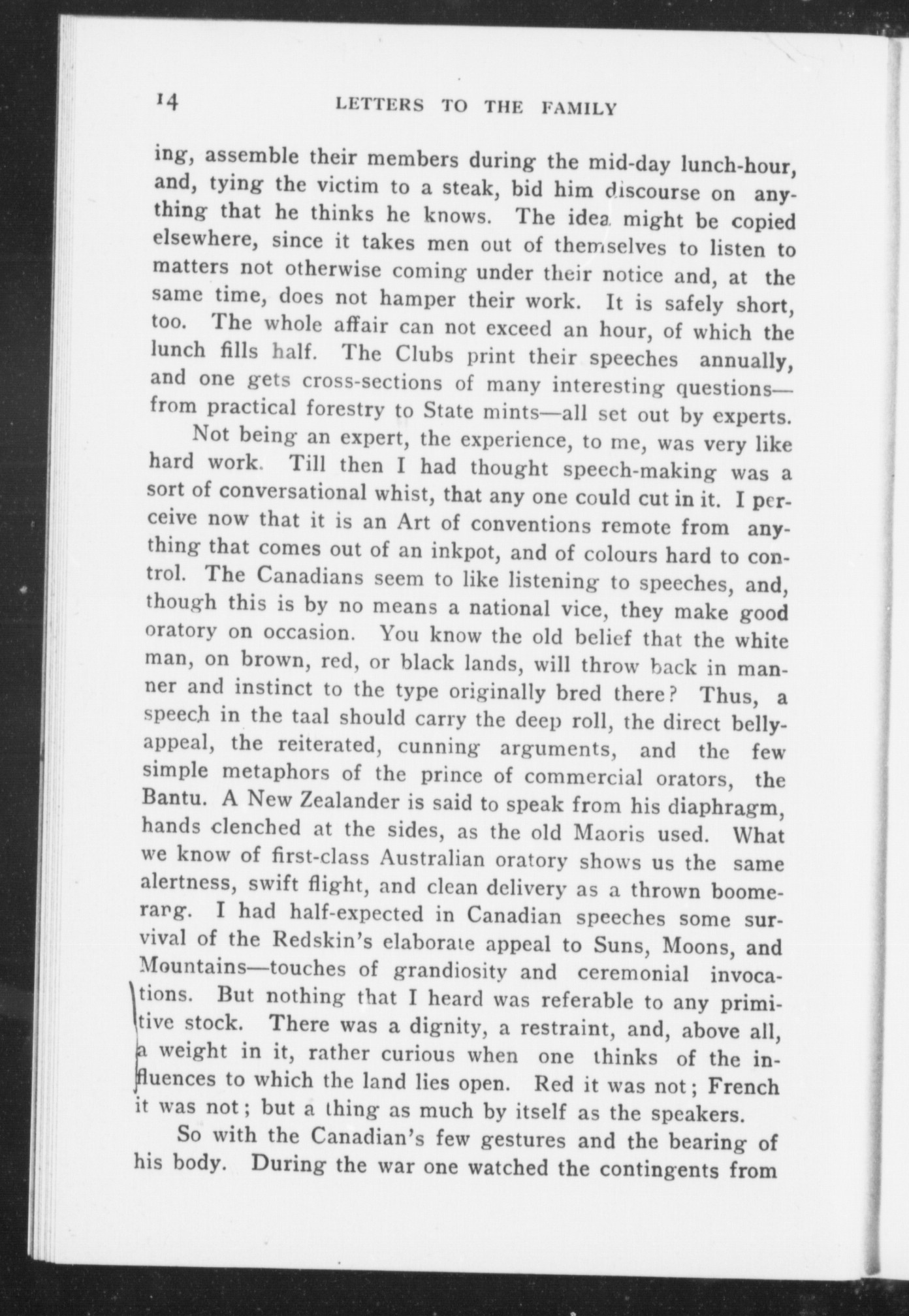 14 LETTERS TO THE FAMILY

ing, assemble their members during the mid-day lunch-hour, and, tying the victim to a steak, bid him discourse on anything that he thinks he knows. The idea might be copied elsewhere, since it takes men out of themselves to listen to matters not otherwise coming under their notice and, at the same time, does not hamper their work. It is safely short, too. The whole affair can not exceed an hour, of which the lunch fills half. The Clubs print their speeches annually, and one gets cross-sections of many interesting questions—from practical forestry to State mints—all set out by experts.

Not being an expert, the experience, to me, was very like hard work. Till then I had thought speech-making was a sort of conversational whist, that any one could cut in it. I perceive now that it is an Art of conventions remote from anything that comes out of an inkpot, and of colours hard to control. The Canadians seem to like listening to speeches, and, though this is by no means a national vice, they make good oratory on occasion. You know the old belief that the white man, on brown, red, or black lands, will throw back in manner and instinct to the type originally bred there? Thus, a speech in the taal should carry the deep roll, the direct belly-appeal, the reiterated, cunning arguments, and the few simple metaphors of the prince of commercial orators, the Bantu. A New Zealander is said to speak from his diaphragm, hands clenched at the sides, as the old Maoris used. What we know of first-class Australian oratory shows us the same alertness, swift flight, and clean delivery as a thrown boomerang. I had half-expected in Canadian speeches some survival of the Redskin's elaborate appeal to Suns, Moons, and Mountains—touches of grandiosity and ceremonial invocations. But nothing that I heard was referable to any primitive stock. There was a dignity, a restraint, and, above all, a weight in it, rather curious when one thinks of the influences to which the land lies open. Red it was not; French it was not; but a thing as much by itself as the speakers.

So with the Canadian's few gestures and the bearing of his body. During the war one watched the contingents from